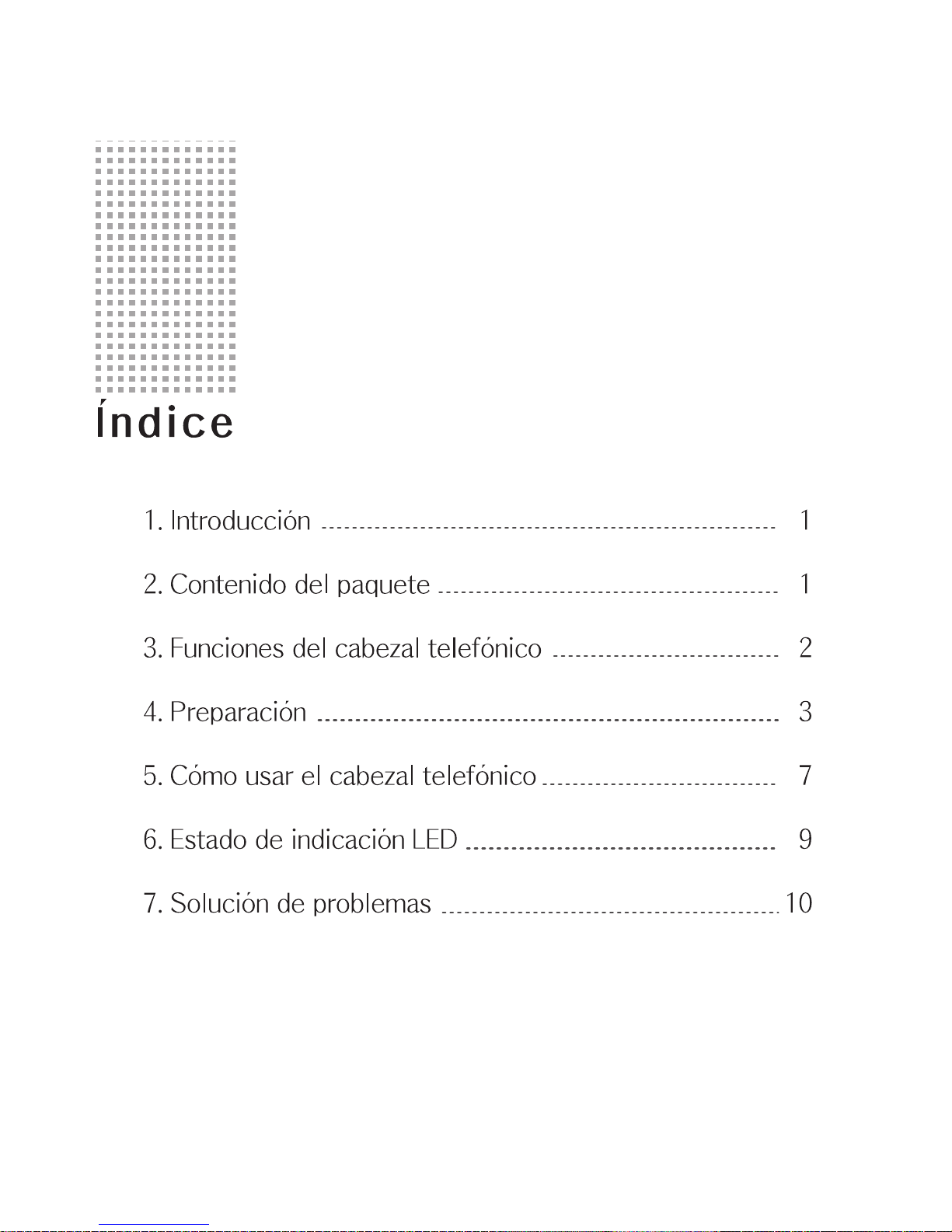 Índice

1. Introducción 1

2. Contenido del paquete 1

3. Funciones del cabezal telefónico 2

4. Preparación 3

5. Cómo usar el cabezal telefónico 7

6. Estado de indicación LED 9

7. Solución de problemas 10